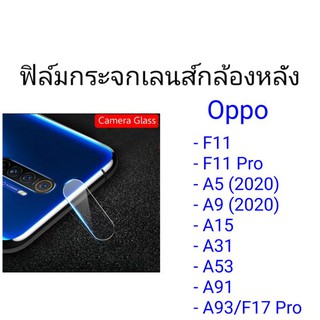 ฟิล์มกระจกเลนส์กล้องหลัง

Camera Glass

Oppo

- F11
- F11 Pro
- A5 (2020)
- A9 (2020)
- A15
- A31
- A53
- A91
- A93/F17 Pro